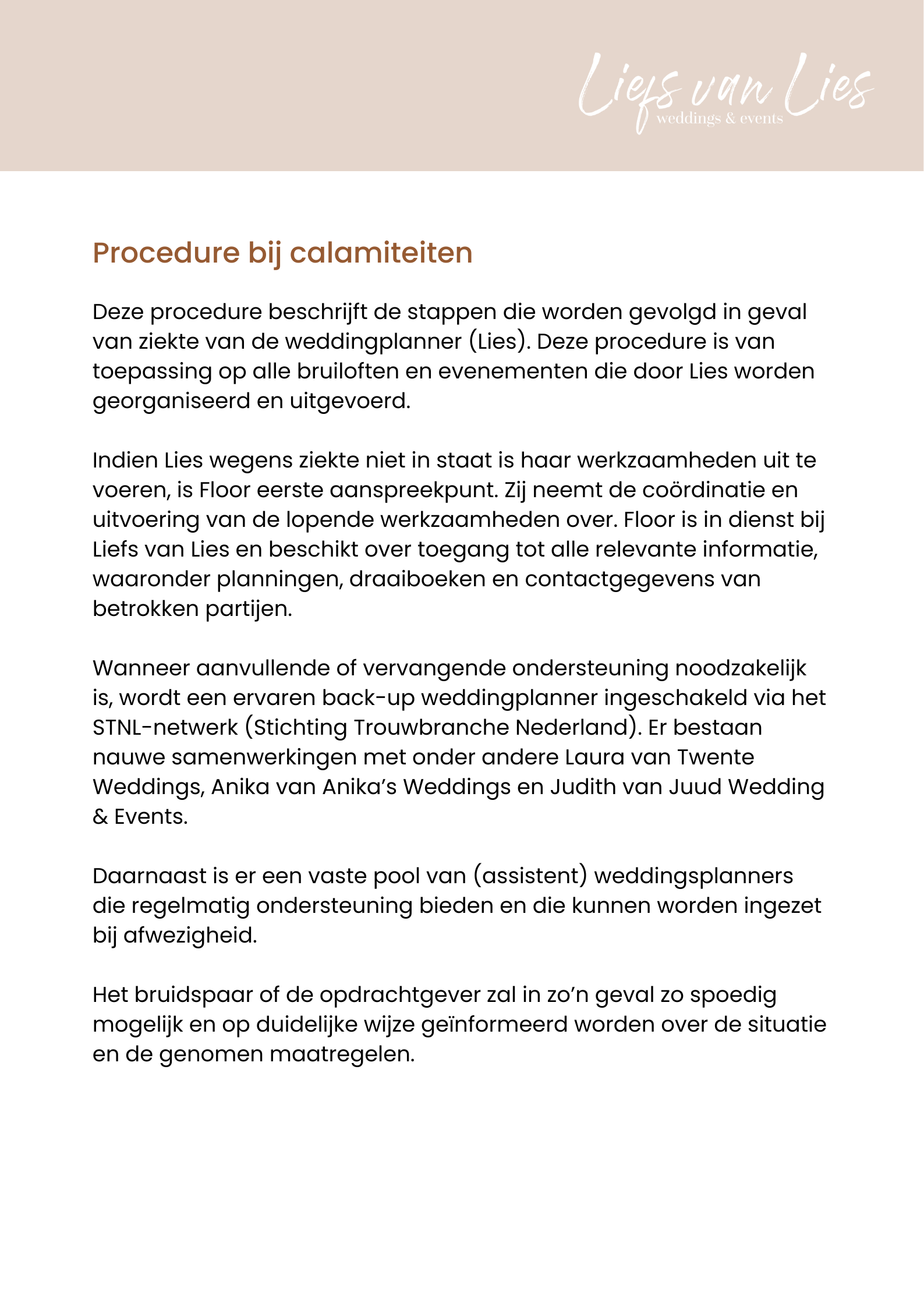 Liefs van Lies
weddings & events

Procedure bij calamiteiten

Deze procedure beschrijft de stappen die worden gevolgd in geval van ziekte van de weddingplanner (Lies). Deze procedure is van toepassing op alle bruiloften en evenementen die door Lies worden georganiseerd en uitgevoerd.

Indien Lies wegens ziekte niet in staat is haar werkzaamheden uit te voeren, is Floor eerste aanspreekpunt. Zij neemt de coördinatie en uitvoering van de lopende werkzaamheden over. Floor is in dienst bij Liefs van Lies en beschikt over toegang tot alle relevante informatie, waaronder planningen, draaiboeken en contactgegevens van betrokken partijen.

Wanneer aanvullende of vervangende ondersteuning noodzakelijk is, wordt een ervaren back-up weddingplanner ingeschakeld via het STNL-netwerk (Stichting Trouwbranche Nederland). Er bestaan nauwe samenwerkingen met onder andere Laura van Twente Weddings, Anika van Anika's Weddings en Judith van Juud Wedding & Events.

Daarnaast is er een vaste pool van (assistent) weddingsplanners die regelmatig ondersteuning bieden en die kunnen worden ingezet bij afwezigheid.

Het bruidspaar of de opdrachtgever zal in zo'n geval zo spoedig mogelijk en op duidelijke wijze geïnformeerd worden over de situatie en de genomen maatregelen.